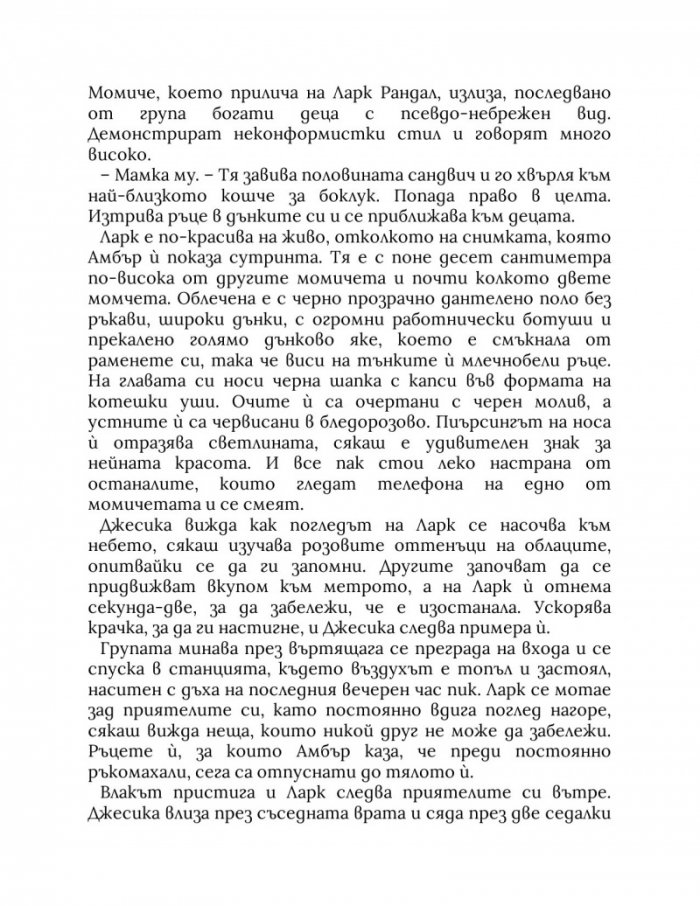 Момиче, което прилича на Ларк Рандал, излиза, последвано от група богати деца с псевдо-небрежен вид. Демонстрират неконформистки стил и говорят много високо.

– Мамка му. – Тя завива половината сандвич и го хвърля към най-близкото кошче за боклук. Попада право в целта. Изтрива ръце в дънките си и се приближава към децата.

Ларк е по-красива на живо, отколкото на снимката, която Амбър ѝ показа сутринта. Тя е с поне десет сантиметра по-висока от другите момичета и почти колкото двете момчета. Облечена е с черно прозрачно дантелено поло без ръкави, широки дънки, с огромни работнически ботуши и прекалено голямо дънково яке, което е смъкнала от раменете си, така че виси на тънките ѝ млечнобели ръце. На главата си носи черна шапка с капси във формата на котешки уши. Очите ѝ са очертани с черен молив, а устните ѝ са червисани в бледорозово. Пиърсингът на носа ѝ отразява светлината, сякаш е удивителен знак за нейната красота. И все пак стои леко настрана от останалите, които гледат телефона на едно от момичетата и се смеят.

Джесика вижда как погледът на Ларк се насочва към небето, сякаш изучава розовите оттенъци на облаците, опитвайки се да ги запомни. Другите започват да се придвижват вкупом към метрото, а на Ларк ѝ отнема секунда-две, за да забележи, че е изостанала. Ускорява крачка, за да ги настигне, и Джесика следва примера ѝ.

Групата минава през въртящата се преграда на входа и се спуска в станцията, където въздухът е топъл и застоял, наситен с дъха на последния вечерен час пик. Ларк се мотае зад приятелите си, като постоянно вдига поглед нагоре, сякаш вижда неща, които никой друг не може да забележи. Ръцете ѝ, за които Амбър каза, че преди постоянно ръкомахали, сега са отпуснати до тялото ѝ.

Влакът пристига и Ларк следва приятелите си вътре. Джесика влиза през съседната врата и сяда през две седалки